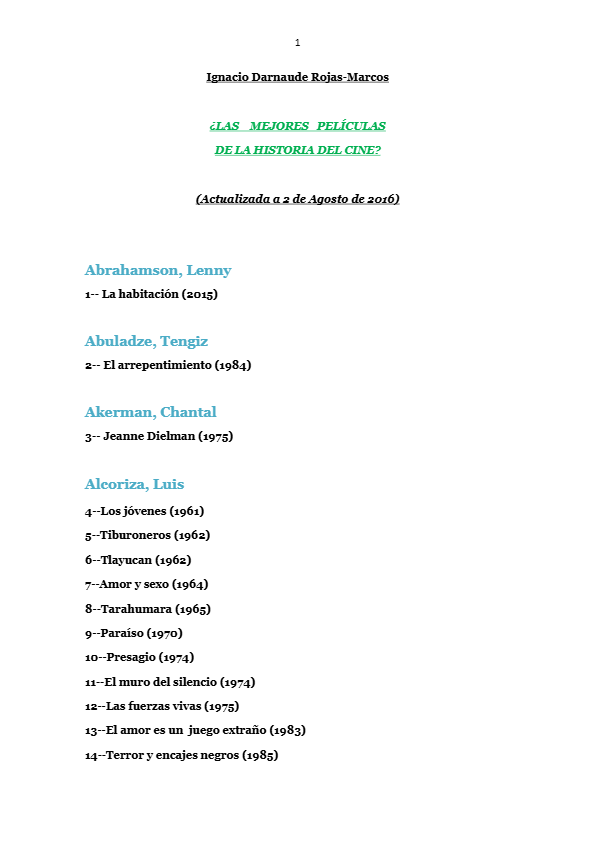 1

Ignacio Darnaude Rojas-Marcos

¿LAS MEJORES PELÍCULAS DE LA HISTORIA DEL CINE?

(Actualizada a 2 de Agosto de 2016)

Abrahamson, Lenny

1-- La habitación (2015)

Abuladze, Tengiz

2-- El arrepentimiento (1984)

Akerman, Chantal

3-- Jeanne Dielman (1975)

Alcoriza, Luis

4--Los jóvenes (1961)

5--Tiburoneros (1962)

6--Tlayucan (1962)

7--Amor y sexo (1964)

8--Tarahumara (1965)

9--Paraíso (1970)

10--Presagio (1974)

11--El muro del silencio (1974)

12--Las fuerzas vivas (1975)

13--El amor es un juego extraño (1983)

14--Terror y encajes negros (1985)